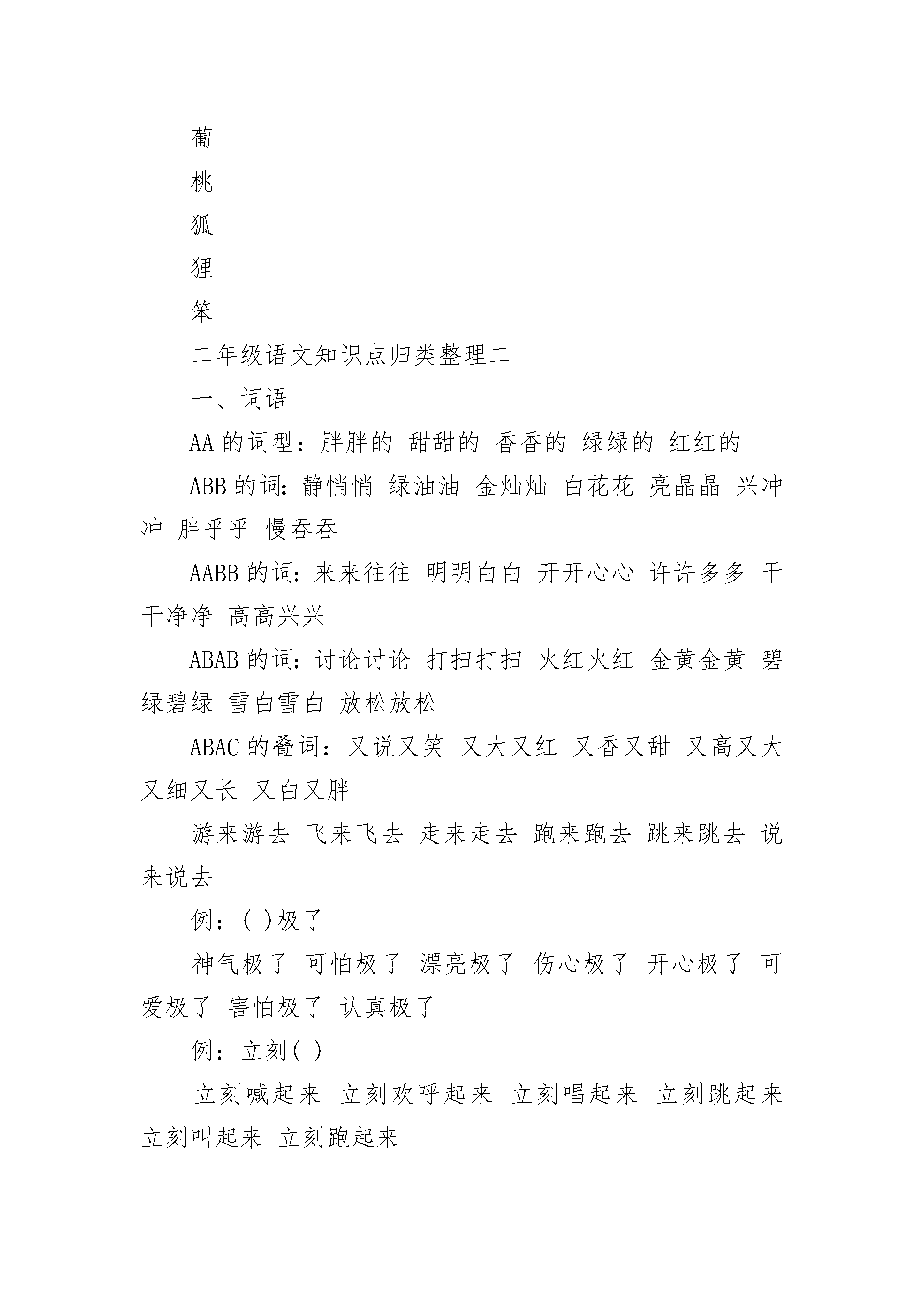 葡

桃

狐

狸

笨

二年级语文知识点归类整理二

一、词语

AA 的词型：胖胖的 甜甜的 香香的 绿绿的 红红的

ABB 的词：静悄悄 绿油油 金灿灿 白花花 亮晶晶 兴冲冲 胖乎乎 慢吞吞

AABB 的词：来来往往 明明白白 开开心心 许许多多 干干净净 高高兴兴

ABAB 的词：讨论讨论 打扫打扫 火红火红 金黄金黄 碧绿碧绿 雪白雪白 放松放松

ABAC 的叠词：又说又笑 又大又红 又香又甜 又高又大 又细又长 又白又胖

游来游去 飞来飞去 走来走去 跑来跑去 跳来跳去 说来说去

例：( )极了

神气极了 可怕极了 漂亮极了 伤心极了 开心极了 可爱极了 害怕极了 认真极了

例：立刻( )

立刻喊起来 立刻欢呼起来 立刻唱起来 立刻跳起来 立刻叫起来 立刻跑起来